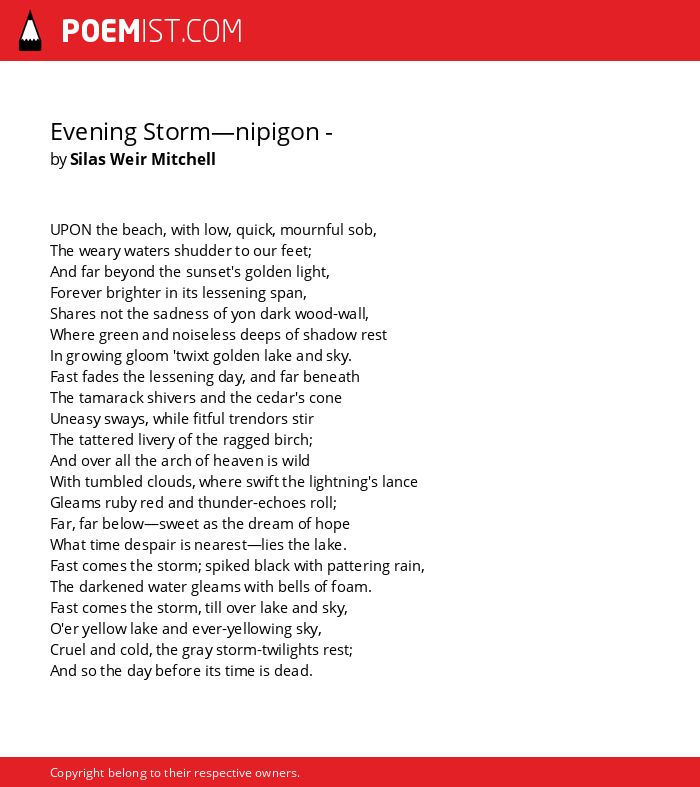 POEMIST.COM

Evening Storm—nipigon -
by Silas Weir Mitchell

UPON the beach, with low, quick, mournful sob,
The weary waters shudder to our feet;
And far beyond the sunset's golden light,
Forever brighter in its lessening span,
Shares not the sadness of yon dark wood-wall,
Where green and noiseless deeps of shadow rest
In growing gloom 'twixt golden lake and sky.
Fast fades the lessening day, and far beneath
The tamarack shivers and the cedar's cone
Uneasy sways, while fitful trendors stir
The tattered livery of the ragged birch;
And over all the arch of heaven is wild
With tumbled clouds, where swift the lightning's lance
Gleams ruby red and thunder-echoes roll;
Far, far below—sweet as the dream of hope
What time despair is nearest—lies the lake.
Fast comes the storm; spiked black with pattering rain,
The darkened water gleams with bells of foam.
Fast comes the storm, till over lake and sky,
O'er yellow lake and ever-yellowing sky,
Cruel and cold, the gray storm-twilights rest;
And so the day before its time is dead.

Copyright belong to their respective owners.